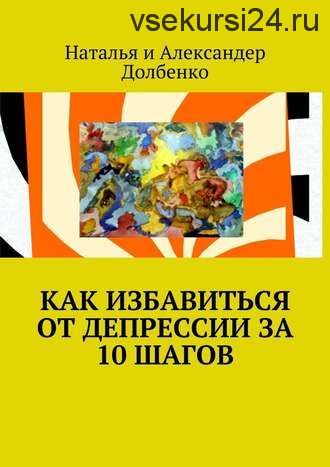 vsekursi24.ru

Наталья и Александер Долбенко

КАК ИЗБАВИТЬСЯ ОТ ДЕПРЕССИИ ЗА 10 ШАГОВ